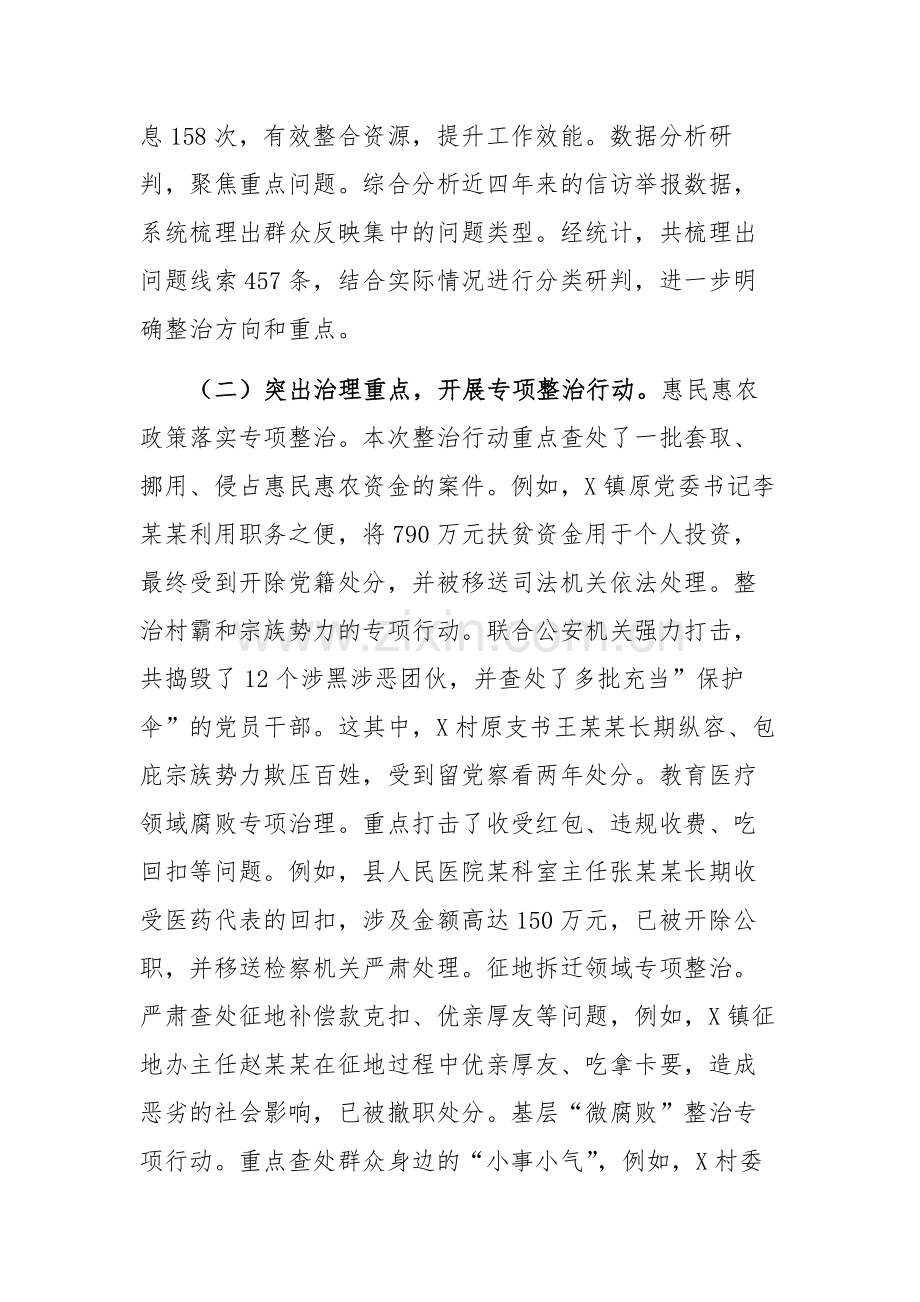 息158次，有效整合资源，提升工作效能。数据分析研判，聚焦重点问题。综合分析近四年来的信访举报数据，系统梳理出群众反映集中的问题类型。经统计，共梳理出问题线索457条，结合实际情况进行分类研判，进一步明确整治方向和重点。

（二）突出治理重点，开展专项整治行动。惠民惠农政策落实专项整治。本次整治行动重点查处了一批套取、挪用、侵占惠民惠农资金的案件。例如，X镇原党委书记李某某利用职务之便，将790万元扶贫资金用于个人投资，最终受到开除党籍处分，并被移送司法机关依法处理。整治村霸和宗族势力的专项行动。联合公安机关强力打击，共捣毁了12个涉黑涉恶团伙，并查处了多批充当”保护伞”的党员干部。这其中，X村原支书王某某长期纵容、包庇宗族势力欺压百姓，受到留党察看两年处分。教育医疗领域腐败专项治理。重点打击了收受红包、违规收费、吃回扣等问题。例如，县人民医院某科室主任张某某长期收受医药代表的回扣，涉及金额高达150万元，已被开除公职，并移送检察机关严肃处理。征地拆迁领域专项整治。严肃查处征地补偿款克扣、优亲厚友等问题，例如，X镇征地办主任赵某某在征地过程中优亲厚友、吃拿卡要，造成恶劣的社会影响，已被撤职处分。基层“微腐败”整治专项行动。重点查处群众身边的“小事小气”，例如，X村委

www.zixin.com.cn